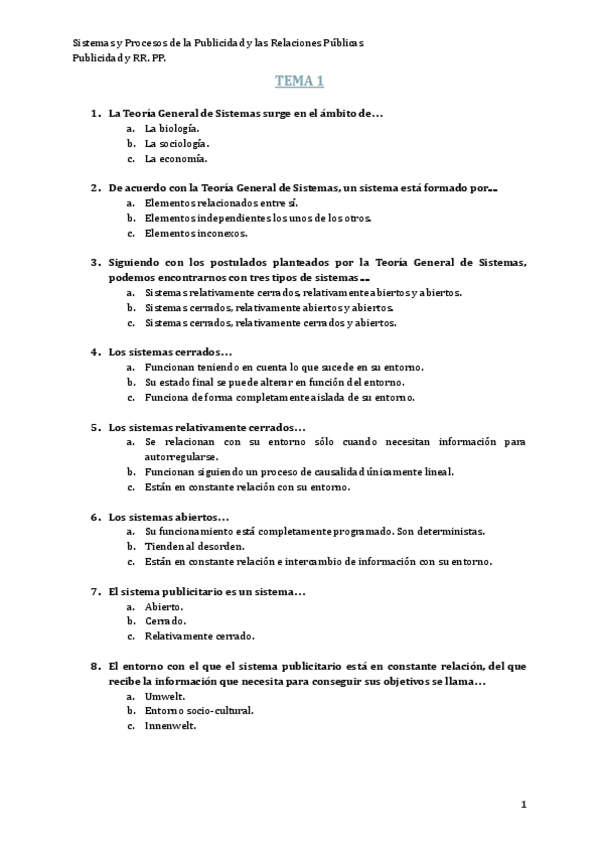 Sistemas y Procesos de la Publicidad y las Relaciones Públicas
Publicidad y RR. PP.

TEMA 1

1. La Teoría General de Sistemas surge en el ámbito de…
a. La biología.
b. La sociología.
c. La economía.

2. De acuerdo con la Teoría General de Sistemas, un sistema está formado por…
a. Elementos relacionados entre sí.
b. Elementos independientes los unos de los otros.
c. Elementos inconexos.

3. Siguiendo con los postulados planteados por la Teoría General de Sistemas, podemos encontrarnos con tres tipos de sistemas…
a. Sistemas relativamente cerrados, relativamente abiertos y abiertos.
b. Sistemas cerrados, relativamente abiertos y abiertos.
c. Sistemas cerrados, relativamente cerrados y abiertos.

4. Los sistemas cerrados…
a. Funcionan teniendo en cuenta lo que sucede en su entorno.
b. Su estado final se puede alterar en función del entorno.
c. Funciona de forma completamente aislada de su entorno.

5. Los sistemas relativamente cerrados…
a. Se relacionan con su entorno sólo cuando necesitan información para autorregularse.
b. Funcionan siguiendo un proceso de causalidad únicamente lineal.
c. Están en constante relación con su entorno.

6. Los sistemas abiertos…
a. Su funcionamiento está completamente programado. Son deterministas.
b. Tienden al desorden.
c. Están en constante relación e intercambio de información con su entorno.

7. El sistema publicitario es un sistema…
a. Abierto.
b. Cerrado.
c. Relativamente cerrado.

8. El entorno con el que el sistema publicitario está en constante relación, del que recibe la información que necesita para conseguir sus objetivos se llama…
a. Umwelt.
b. Entorno socio-cultural.
c. Innenwelt.

1